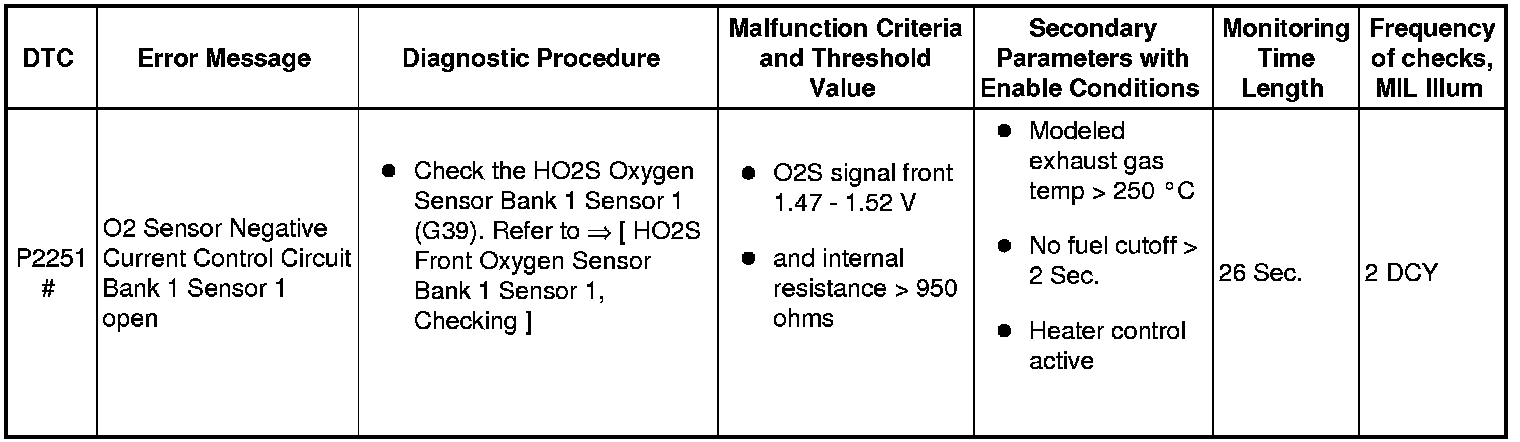 | DTC | Error Message | Diagnostic Procedure | Malfunction Criteria and Threshold Value | Secondary Parameters with Enable Conditions | Monitoring Time Length | Frequency of checks, MIL Illum |
|---|---|---|---|---|---|---|
| P2251 # | O2 Sensor Negative Current Control Circuit Bank 1 Sensor 1 open | • Check the HO2S Oxygen Sensor Bank 1 Sensor 1 (G39). Refer to ⇒ [ HO2S Front Oxygen Sensor Bank 1 Sensor 1, Checking ] | • O2S signal front 1.47 - 1.52 V • and internal resistance > 950 ohms | • Modeled exhaust gas temp > 250 °C • No fuel cutoff > 2 Sec. • Heater control active | 26 Sec. | 2 DCY |